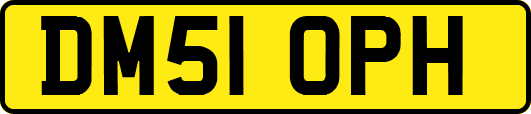 DM51 OPH